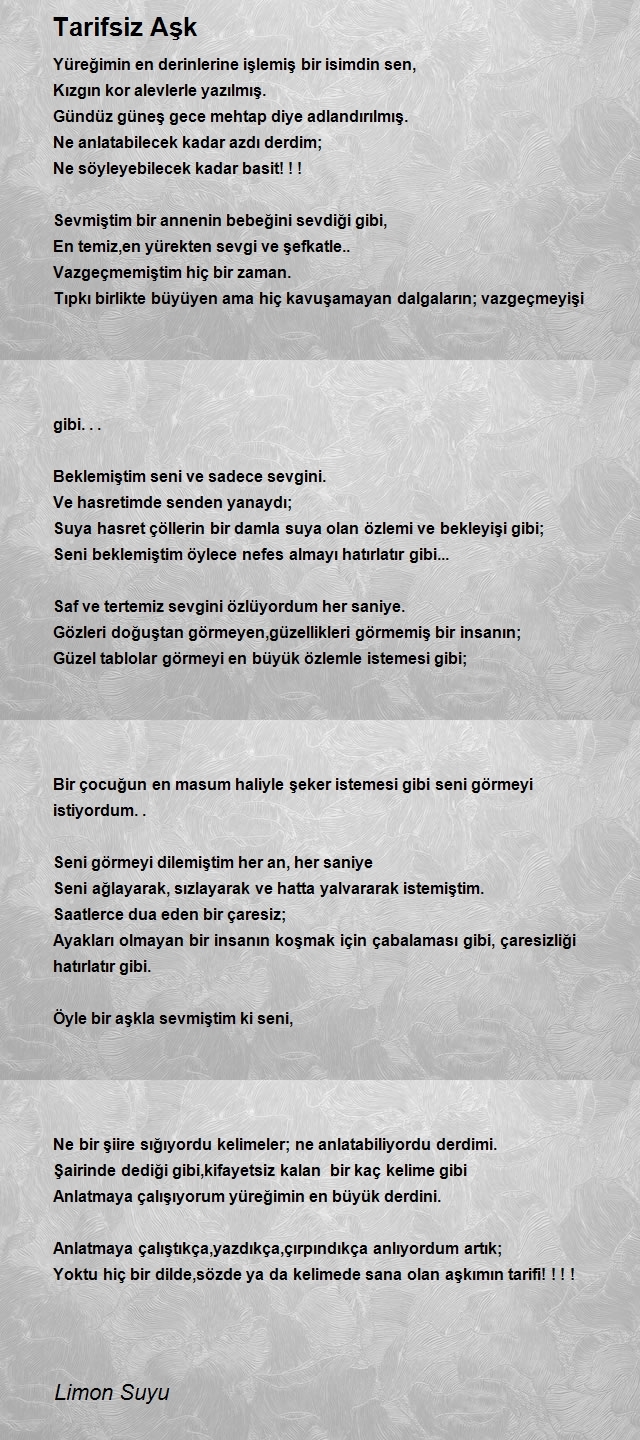 Tarifsiz Aşk

Yüreğimin en derinlerine işlemiş bir isimdin sen,
Kızgın kor alevlerle yazılmış.
Gündüz güneş gece mehtap diye adlandırılmış.
Ne anlatabilecek kadar azdı derdim;
Ne söyleyebilecek kadar basit! ! !

Sevmiştim bir annenin bebeğini sevdiği gibi,
En temiz,en yürekten sevgi ve şefkatle..
Vazgeçmemiştim hiç bir zaman.
Tıpkı birlikte büyüyen ama hiç kavuşamayan dalgaların; vazgeçmeyişi gibi. . .

Beklemiştim seni ve sadece sevgini.
Ve hasretimde senden yanaydı;
Suya hasret çöllerin bir damla suya olan özlemi ve bekleyişi gibi;
Seni beklemiştim öylece nefes almayı hatırlatır gibi...

Saf ve tertemiz sevgini özlüyordum her saniye.
Gözleri doğuştan görmeyen,güzellikleri görmemiş bir insanın;
Güzel tablolar görmeyi en büyük özlemle istemesi gibi;

Bir çocuğun en masum haliyle şeker istemesi gibi seni görmeyi istiyordum. .

Seni görmeyi dilemiştim her an, her saniye
Seni ağlayarak, sızlayarak ve hatta yalvararak istemiştim.
Saatlerce dua eden bir çaresiz;
Ayakları olmayan bir insanın koşmak için çabalaması gibi, çaresizliği hatırlatır gibi.

Öyle bir aşkla sevmiştim ki seni,

Ne bir şiire sığıyordu kelimeler; ne anlatabiliyordu derdimi.
Şairinde dediği gibi,kifayetsiz kalan bir kaç kelime gibi
Anlatmaya çalışıyorum yüreğimin en büyük derdini.

Anlatmaya çalıştıkça,yazdıkça,çırpındıkça anlıyordum artık;
Yoktu hiç bir dilde,sözde ya da kelimede sana olan aşkımın tarifi! ! ! !

Limon Suyu